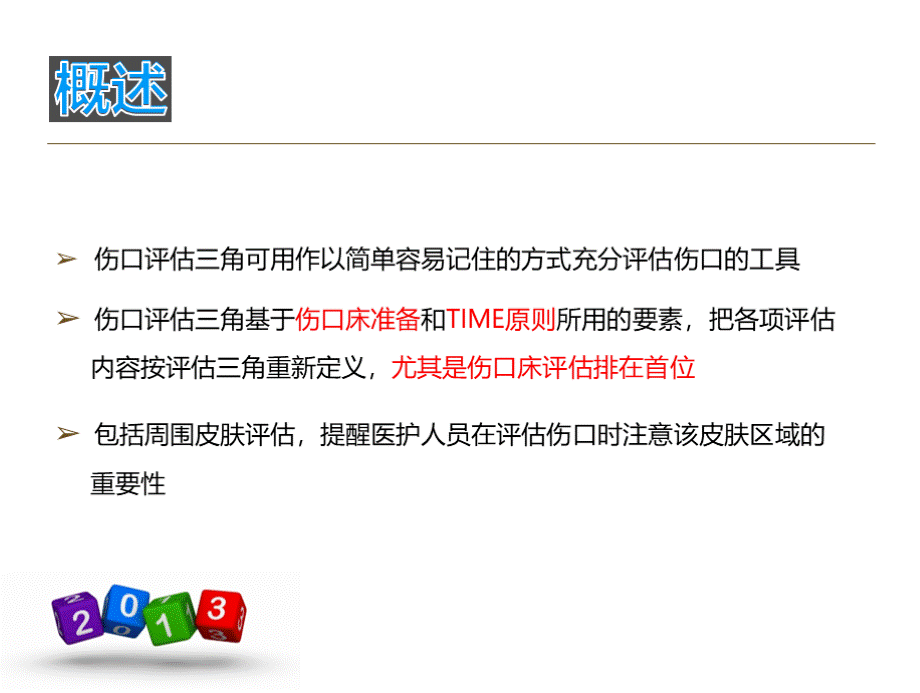 概述

➢ 伤口评估三角可用作以简单容易记住的方式充分评估伤口的工具

➢ 伤口评估三角基于伤口床准备和TIME原则所用的要素，把各项评估内容按评估三角重新定义，尤其是伤口床评估排在首位

➢ 包括周围皮肤评估，提醒医护人员在评估伤口时注意该皮肤区域的重要性

2 0 1 3